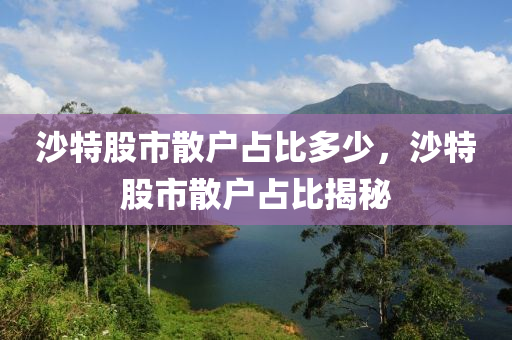 沙特股市散户占比多少，沙特股市散户占比揭秘